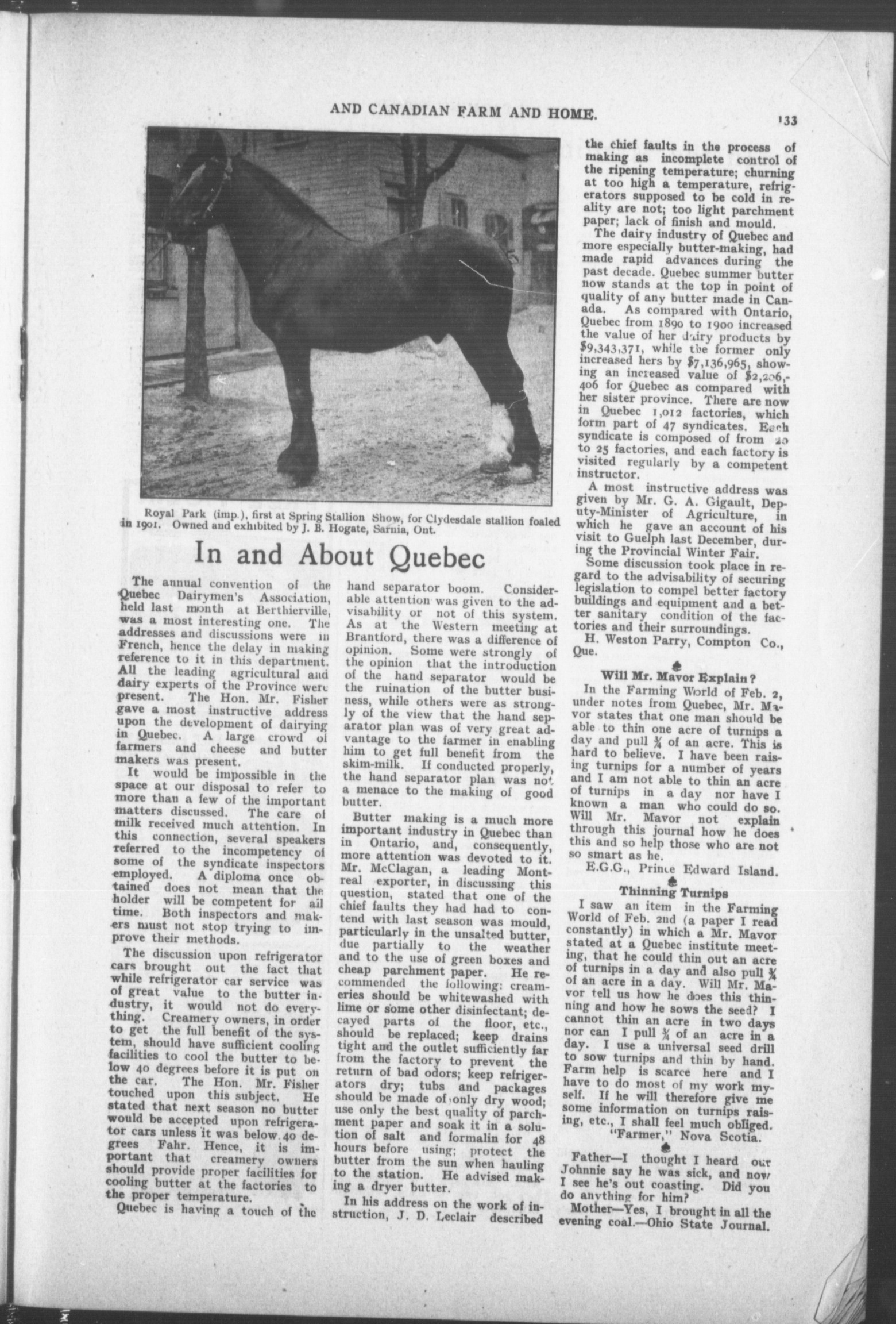 AND CANADIAN FARM AND HOME.

133

Royal Park (imp.), first at Spring Stallion Show, for Clydesdale stallion foaled in 1901. Owned and exhibited by J. B. Hogate, Sarnia, Ont.

In and About Quebec

The annual convention of the Quebec Dairymen's Association, held last month at Berthierville, was a most interesting one. The addresses and discussions were in French, hence the delay in making reference to it in this department. All the leading agricultural and dairy experts of the Province were present. The Hon. Mr. Fisher gave a most instructive address upon the development of dairying in Quebec. A large crowd of farmers and cheese and butter makers was present.

It would be impossible in the space at our disposal to refer to more than a few of the important matters discussed. The care of milk received much attention. In this connection, several speakers referred to the incompetency of some of the syndicate inspectors employed. A diploma once obtained does not mean that the holder will be competent for all time. Both inspectors and makers must not stop trying to improve their methods.

The discussion upon refrigerator cars brought out the fact that while refrigerator car service was of great value to the butter industry, it would not do everything. Creamery owners, in order to get the full benefit of the system, should have sufficient cooling facilities to cool the butter to below 40 degrees before it is put on the car. The Hon. Mr. Fisher touched upon this subject. He stated that next season no butter would be accepted upon refrigerator cars unless it was below 40 degrees Fahr. Hence, it is important that creamery owners should provide proper facilities for cooling butter at the factories to the proper temperature.

Quebec is having a touch of the hand separator boom. Considerable attention was given to the advisability or not of this system. As at the Western meeting at Brantford, there was a difference of opinion. Some were strongly of the opinion that the introduction of the hand separator would be the ruination of the butter business, while others were as strongly of the view that the hand separator plan was of very great advantage to the farmer in enabling him to get full benefit from the skim-milk. If conducted properly, the hand separator plan was not a menace to the making of good butter.

Butter making is a much more important industry in Quebec than in Ontario, and, consequently, more attention was devoted to it. Mr. McClagan, a leading Montreal exporter, in discussing this question, stated that one of the chief faults they had had to contend with last season was mould, particularly in the unsalted butter, due partially to the weather and to the use of green boxes and cheap parchment paper. He recommended the following: creameries should be whitewashed with lime or some other disinfectant; decayed parts of the floor, etc., should be replaced; keep drains tight and the outlet sufficiently far from the factory to prevent the return of bad odors; keep refrigerators dry; tubs and packages should be made of only dry wood; use only the best quality of parchment paper and soak it in a solution of salt and formalin for 48 hours before using; protect the butter from the sun when hauling to the station. He advised making a dryer butter.

In his address on the work of instruction, J. D. Leclair described the chief faults in the process of making as incomplete control of the ripening temperature; churning at too high a temperature, refrigerators supposed to be cold in reality are not; too light parchment paper; lack of finish and mould.

The dairy industry of Quebec and more especially butter-making, had made rapid advances during the past decade. Quebec summer butter now stands at the top in point of quality of any butter made in Canada. As compared with Ontario, Quebec from 1890 to 1900 increased the value of her dairy products by $9,343,371, while the former only increased hers by $7,136,965, showing an increased value of $2,206,406 for Quebec as compared with her sister province. There are now in Quebec 1,012 factories, which form part of 47 syndicates. Each syndicate is composed of from 20 to 25 factories, and each factory is visited regularly by a competent instructor.

A most instructive address was given by Mr. G. A. Gigault, Deputy-Minister of Agriculture, in which he gave an account of his visit to Guelph last December, during the Provincial Winter Fair.

Some discussion took place in regard to the advisability of securing legislation to compel better factory buildings and equipment and a better sanitary condition of the factories and their surroundings.

H. Weston Parry, Compton Co., Que.

Will Mr. Mavor Explain?

In the Farming World of Feb. 2, under notes from Quebec, Mr. Mavor states that one man should be able to thin one acre of turnips a day and pull ¾ of an acre. This is hard to believe. I have been raising turnips for a number of years and I am not able to thin an acre of turnips in a day nor have I known a man who could do so. Will Mr. Mavor not explain through this journal how he does this and so help those who are not so smart as he.

E.G.G., Prince Edward Island.

Thinning Turnips

I saw an item in the Farming World of Feb. 2nd (a paper I read constantly) in which a Mr. Mavor stated at a Quebec institute meeting, that he could thin out an acre of turnips in a day and also pull ¾ of an acre in a day. Will Mr. Mavor tell us how he does this thinning and how he sows the seed? I cannot thin an acre in two days nor can I pull ¾ of an acre in a day. I use a universal seed drill to sow turnips and thin by hand. Farm help is scarce here and I have to do most of my work myself. If he will therefore give me some information on turnips raising, etc., I shall feel much obliged.

"Farmer," Nova Scotia.

Father—I thought I heard our Johnnie say he was sick, and now I see he's out coasting. Did you do anything for him?

Mother—Yes, I brought in all the evening coal.—Ohio State Journal.